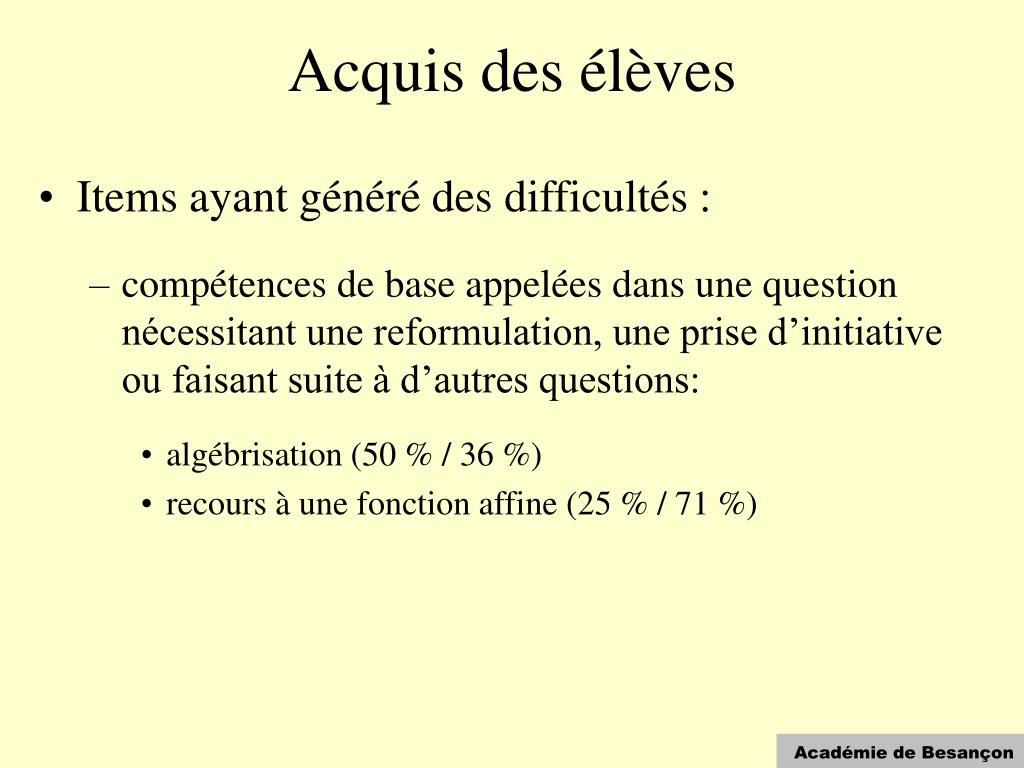 Acquis des élèves

• Items ayant généré des difficultés :

– compétences de base appelées dans une question nécessitant une reformulation, une prise d’initiative ou faisant suite à d’autres questions:

• algébrisation (50 % / 36 %)
• recours à une fonction affine (25 % / 71 %)

Académie de Besançon